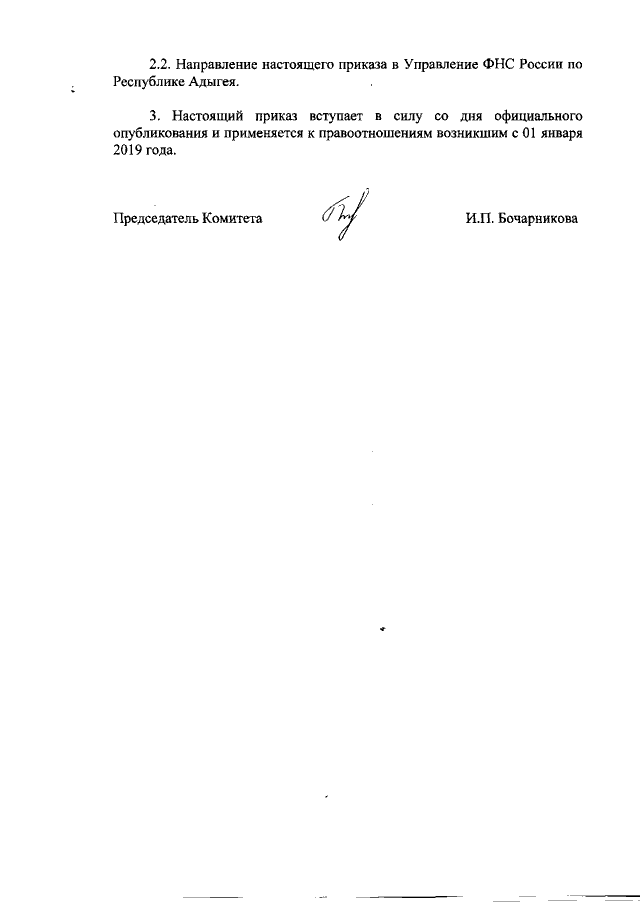 2.2. Направление настоящего приказа в Управление ФНС России по Республике Адыгея.

3. Настоящий приказ вступает в силу со дня официального опубликования и применяется к правоотношениям возникшим с 01 января 2019 года.

Председатель Комитета

И.П. Бочарникова